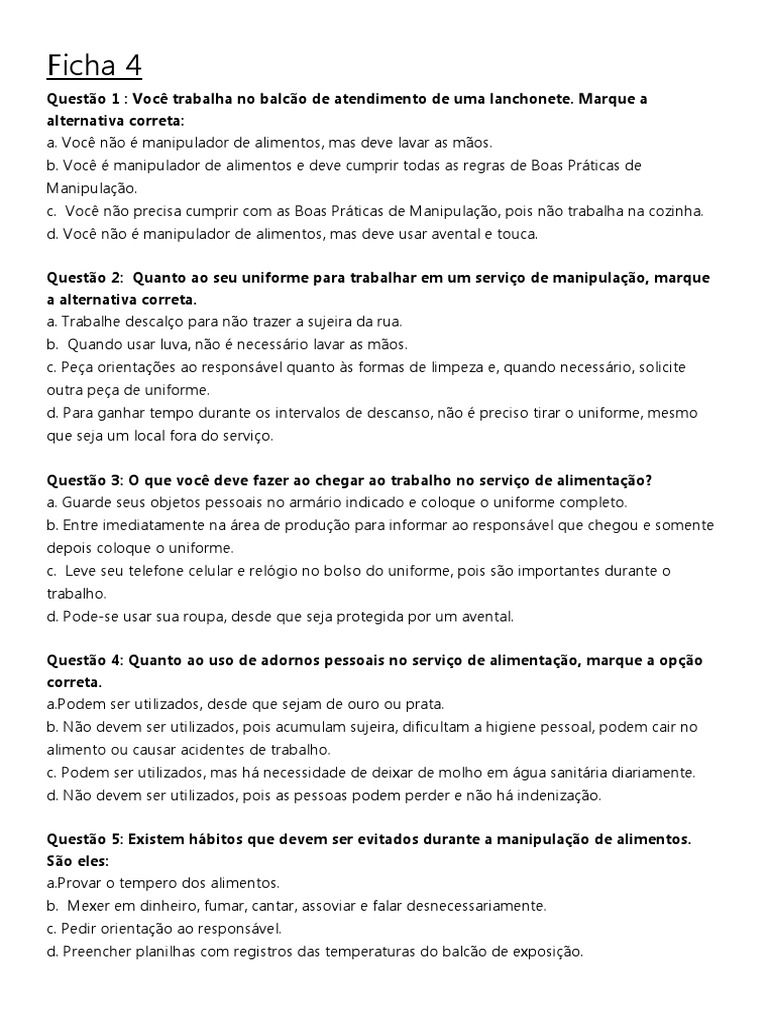 Ficha 4

Questão 1 : Você trabalha no balcão de atendimento de uma lanchonete. Marque a alternativa correta:
a. Você não é manipulador de alimentos, mas deve lavar as mãos.
b. Você é manipulador de alimentos e deve cumprir todas as regras de Boas Práticas de Manipulação.
c. Você não precisa cumprir com as Boas Práticas de Manipulação, pois não trabalha na cozinha.
d. Você não é manipulador de alimentos, mas deve usar avental e touca.

Questão 2: Quanto ao seu uniforme para trabalhar em um serviço de manipulação, marque a alternativa correta.
a. Trabalhe descalço para não trazer a sujeira da rua.
b. Quando usar luva, não é necessário lavar as mãos.
c. Peça orientações ao responsável quanto às formas de limpeza e, quando necessário, solicite outra peça de uniforme.
d. Para ganhar tempo durante os intervalos de descanso, não é preciso tirar o uniforme, mesmo que seja um local fora do serviço.

Questão 3: O que você deve fazer ao chegar ao trabalho no serviço de alimentação?
a. Guarde seus objetos pessoais no armário indicado e coloque o uniforme completo.
b. Entre imediatamente na área de produção para informar ao responsável que chegou e somente depois coloque o uniforme.
c. Leve seu telefone celular e relógio no bolso do uniforme, pois são importantes durante o trabalho.
d. Pode-se usar sua roupa, desde que seja protegida por um avental.

Questão 4: Quanto ao uso de adornos pessoais no serviço de alimentação, marque a opção correta.
a.Podem ser utilizados, desde que sejam de ouro ou prata.
b. Não devem ser utilizados, pois acumulam sujeira, dificultam a higiene pessoal, podem cair no alimento ou causar acidentes de trabalho.
c. Podem ser utilizados, mas há necessidade de deixar de molho em água sanitária diariamente.
d. Não devem ser utilizados, pois as pessoas podem perder e não há indenização.

Questão 5: Existem hábitos que devem ser evitados durante a manipulação de alimentos. São eles:
a.Provar o tempero dos alimentos.
b. Mexer em dinheiro, fumar, cantar, assoviar e falar desnecessariamente.
c. Pedir orientação ao responsável.
d. Preencher planilhas com registros das temperaturas do balcão de exposição.